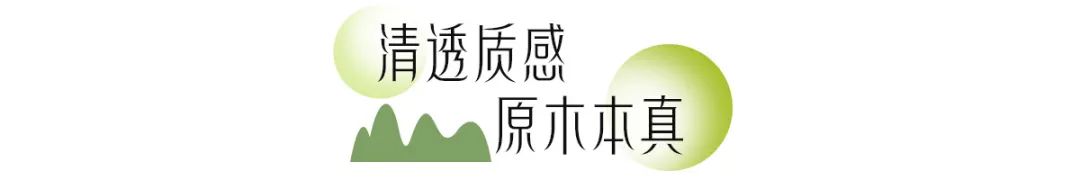 清透质感
原木本真